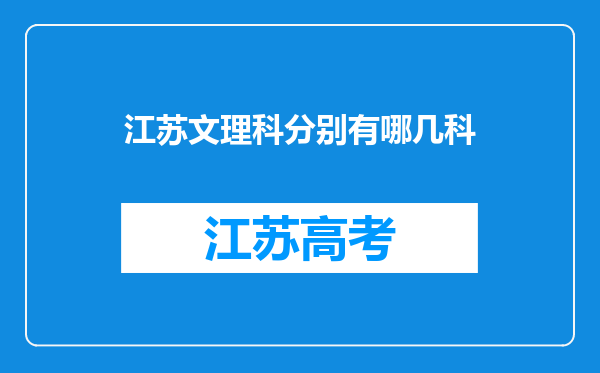 江苏文理科分别有哪几科

江苏高考